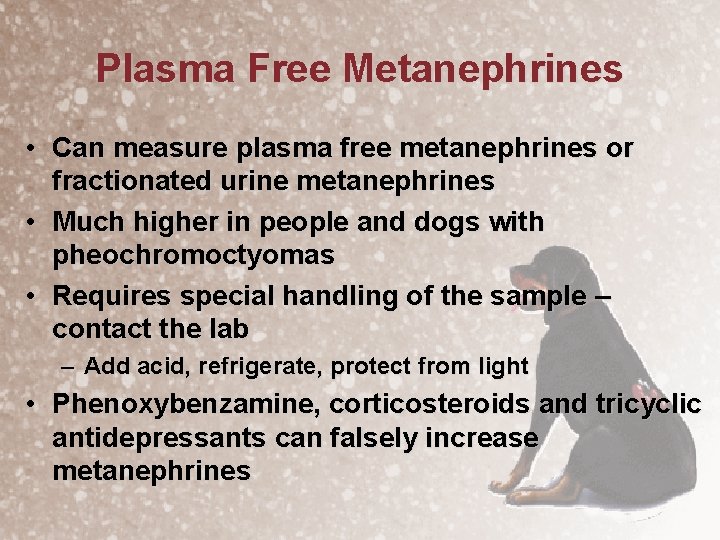 Plasma Free Metanephrines

• Can measure plasma free metanephrines or fractionated urine metanephrines
• Much higher in people and dogs with pheochromoctyomas
• Requires special handling of the sample – contact the lab
– Add acid, refrigerate, protect from light
• Phenoxybenzamine, corticosteroids and tricyclic antidepressants can falsely increase metanephrines